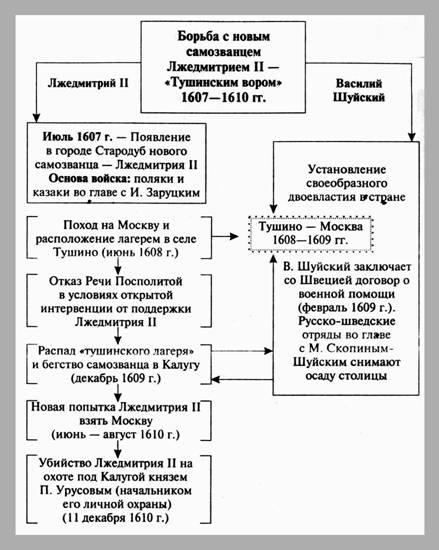 Борьба с новым самозванцем Лжедмитрием II — «Тушинским вором» 1607—1610 гг.

Лжедмитрий II

Василий Шуйский

Июль 1607 г. — Появление в городе Стародуб нового самозванца — Лжедмитрия II
Основа войска: поляки и казаки во главе с И. Заруцким

Поход на Москву и расположение лагерем в селе Тушино (июнь 1608 г.)

Отказ Речи Посполитой в условиях открытой интервенции от поддержки Лжедмитрия II

Распад «тушинского лагеря» и бегство самозванца в Калугу (декабрь 1609 г.)

Новая попытка Лжедмитрия II взять Москву (июнь — август 1610 г.)

Убийство Лжедмитрия II на охоте под Калугой князем П. Урусовым (начальником его личной охраны) (11 декабря 1610 г.)

Установление своеобразного двоевластия в стране

Тушино — Москва 1608—1609 гг.

В. Шуйский заключает со Швецией договор о военной помощи (февраль 1609 г.). Русско-шведские отряды во главе с М. Скопиным-Шуйским снимают осаду столицы